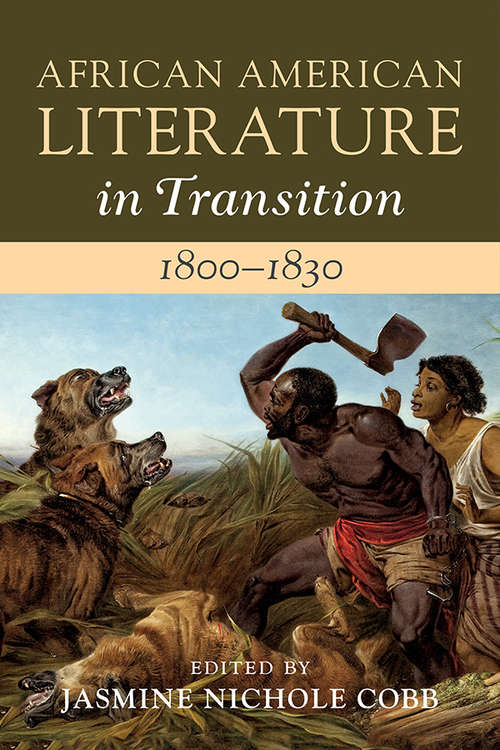 AFRICAN AMERICAN
LITERATURE
in Transition

1800–1830

EDITED BY
JASMINE NICHOLE COBB